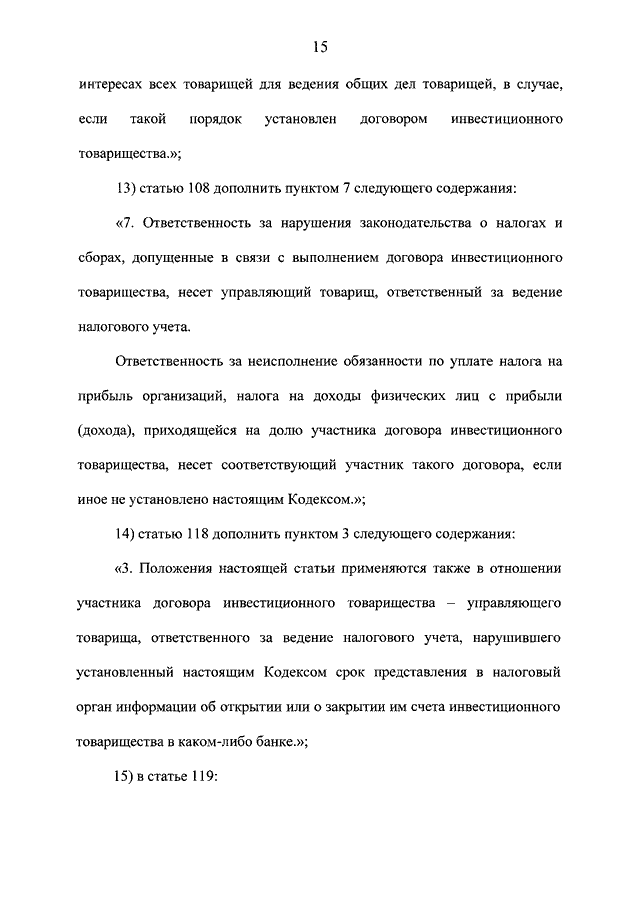 15

интересах всех товарищей для ведения общих дел товарищей, в случае, если такой порядок установлен договором инвестиционного товарищества.»;

13) статью 108 дополнить пунктом 7 следующего содержания:

«7. Ответственность за нарушения законодательства о налогах и сборах, допущенные в связи с выполнением договора инвестиционного товарищества, несет управляющий товарищ, ответственный за ведение налогового учета.

Ответственность за неисполнение обязанности по уплате налога на прибыль организаций, налога на доходы физических лиц с прибыли (дохода), приходящейся на долю участника договора инвестиционного товарищества, несет соответствующий участник такого договора, если иное не установлено настоящим Кодексом.»;

14) статью 118 дополнить пунктом 3 следующего содержания:

«3. Положения настоящей статьи применяются также в отношении участника договора инвестиционного товарищества – управляющего товарища, ответственного за ведение налогового учета, нарушившего установленный настоящим Кодексом срок представления в налоговый орган информации об открытии или о закрытии им счета инвестиционного товарищества в каком-либо банке.»;

15) в статье 119: